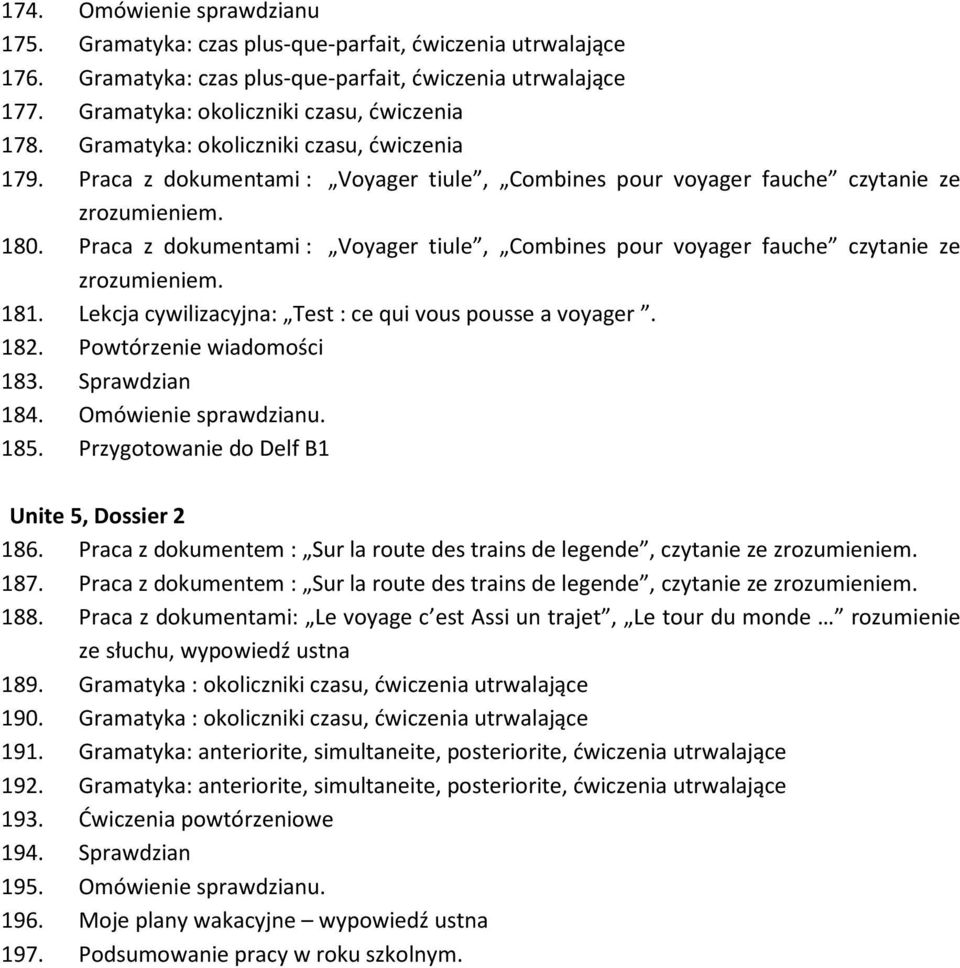 174. Omówienie sprawdzianu
175. Gramatyka: czas plus-que-parfait, ćwiczenia utrwalające
176. Gramatyka: czas plus-que-parfait, ćwiczenia utrwalające
177. Gramatyka: okoliczniki czasu, ćwiczenia
178. Gramatyka: okoliczniki czasu, ćwiczenia
179. Praca z dokumentami : „Voyager tiule”, „Combines pour voyager fauche” czytanie ze zrozumieniem.
180. Praca z dokumentami : „Voyager tiule”, „Combines pour voyager fauche” czytanie ze zrozumieniem.
181. Lekcja cywilizacyjna: „Test : ce qui vous pousse a voyager ”.
182. Powtórzenie wiadomości
183. Sprawdzian
184. Omówienie sprawdzianu.
185. Przygotowanie do Delf B1

Unite 5, Dossier 2
186. Praca z dokumentem : „Sur la route des trains de legende”, czytanie ze zrozumieniem.
187. Praca z dokumentem : „Sur la route des trains de legende”, czytanie ze zrozumieniem.
188. Praca z dokumentami: „Le voyage c’est Assi un trajet”, „Le tour du monde …” rozumienie ze słuchu, wypowiedź ustna
189. Gramatyka : okoliczniki czasu, ćwiczenia utrwalające
190. Gramatyka : okoliczniki czasu, ćwiczenia utrwalające
191. Gramatyka: anteriorite, simultaneite, posteriorite, ćwiczenia utrwalające
192. Gramatyka: anteriorite, simultaneite, posteriorite, ćwiczenia utrwalające
193. Ćwiczenia powtórzeniowe
194. Sprawdzian
195. Omówienie sprawdzianu.
196. Moje plany wakacyjne – wypowiedź ustna
197. Podsumowanie pracy w roku szkolnym.